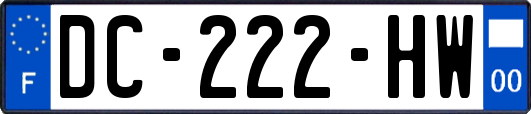 F
DC-222-HW
00